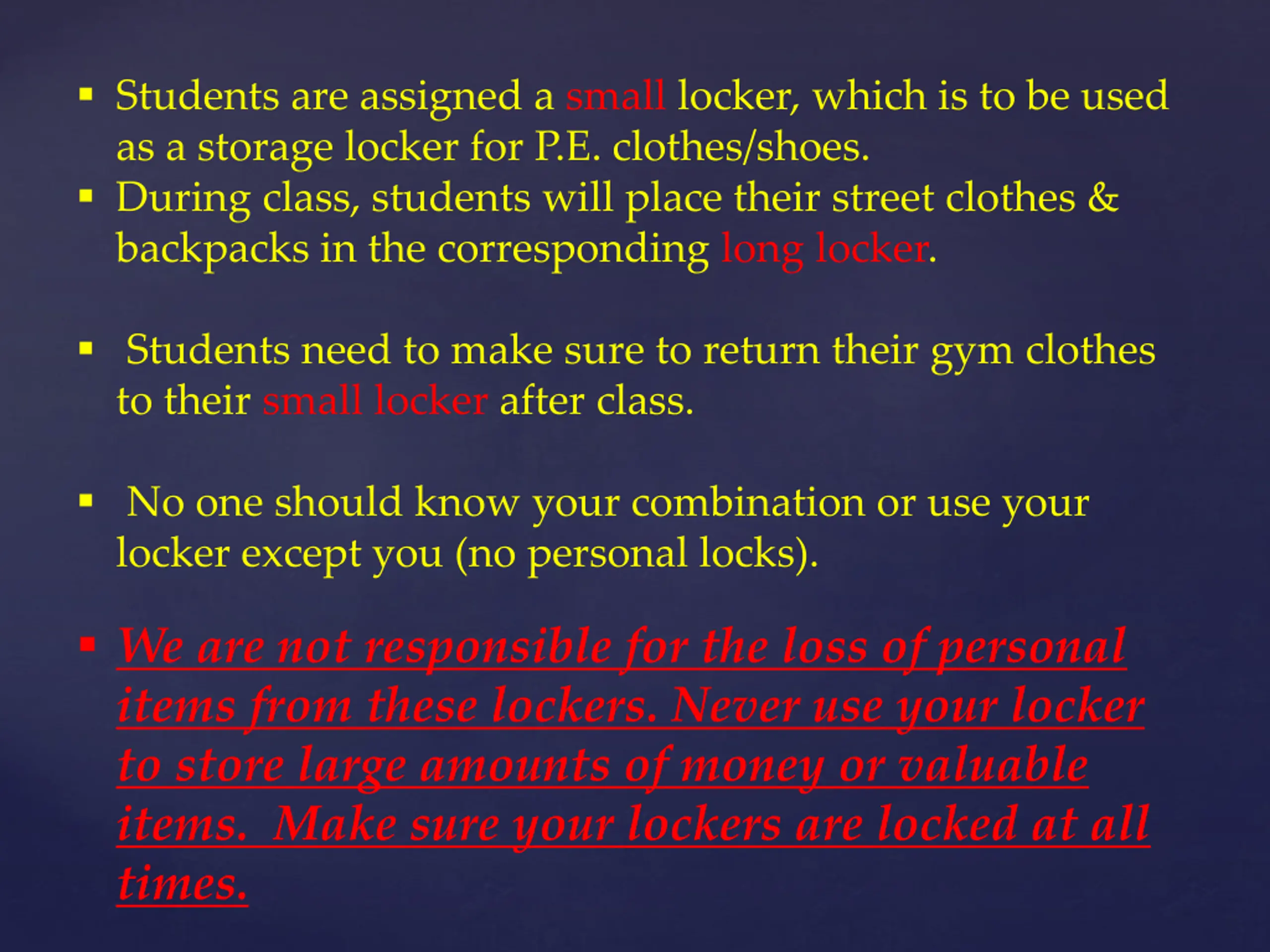 ▪ Students are assigned a small locker, which is to be used as a storage locker for P.E. clothes/shoes.
▪ During class, students will place their street clothes & backpacks in the corresponding long locker.

▪ Students need to make sure to return their gym clothes to their small locker after class.

▪ No one should know your combination or use your locker except you (no personal locks).

▪ We are not responsible for the loss of personal items from these lockers. Never use your locker to store large amounts of money or valuable items. Make sure your lockers are locked at all times.